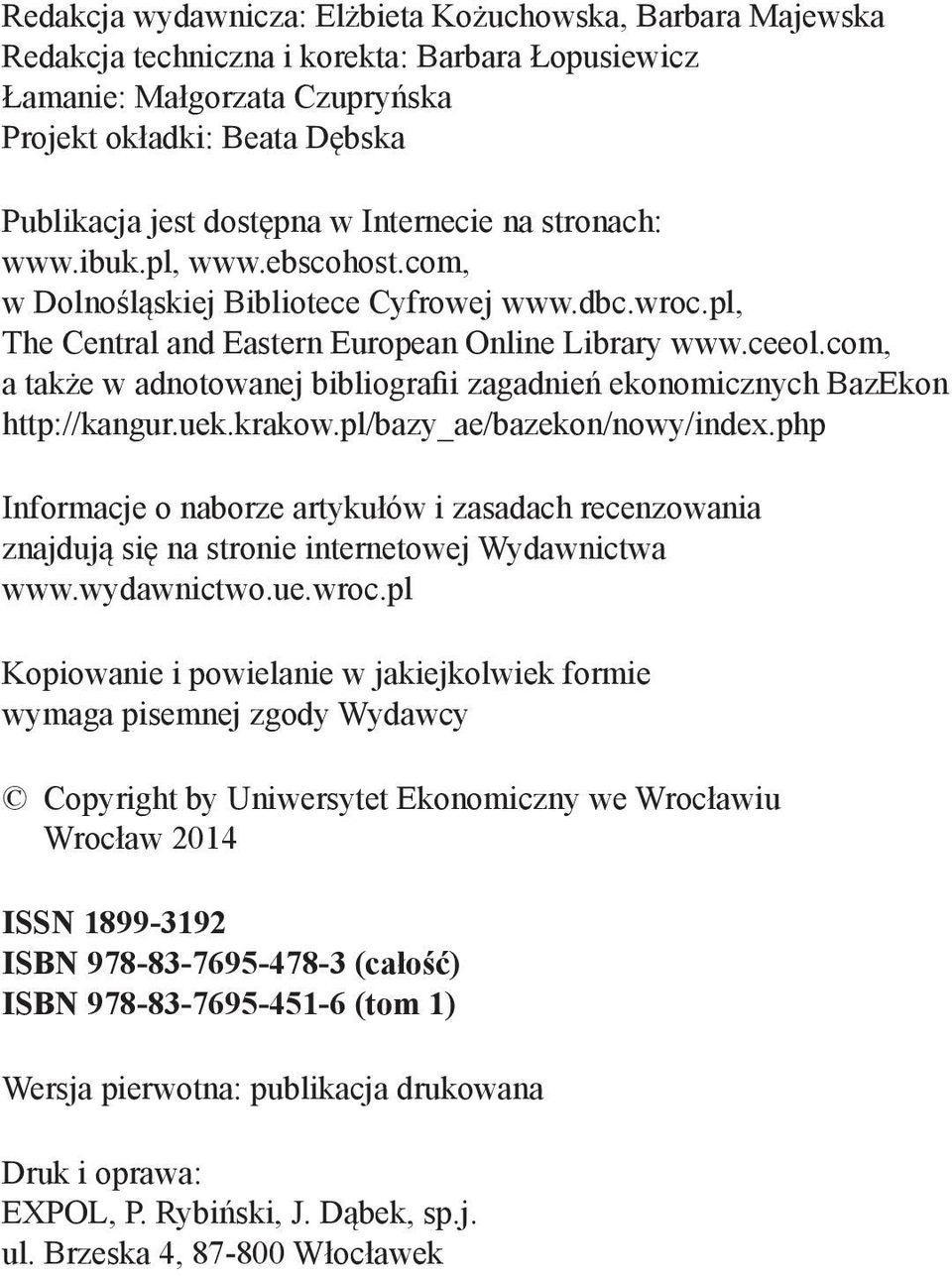 Redakcja wydawnicza: Elżbieta Kożuchowska, Barbara Majewska
Redakcja techniczna i korekta: Barbara Łopusiewicz
Łamanie: Małgorzata Czupryńska
Projekt okładki: Beata Dębska

Publikacja jest dostępna w Internecie na stronach: www.ibuk.pl, www.ebscohost.com, w Dolnośląskiej Bibliotece Cyfrowej www.dbc.wroc.pl, The Central and Eastern European Online Library www.ceeol.com, a także w adnotowanej bibliografii zagadnień ekonomicznych BazEkon http://kangur.uek.krakow.pl/bazy_ae/bazekon/nowy/index.php

Informacje o naborze artykułów i zasadach recenzowania znajdują się na stronie internetowej Wydawnictwa www.wydawnictwo.ue.wroc.pl

Kopiowanie i powielanie w jakiejkolwiek formie wymaga pisemnej zgody Wydawcy

© Copyright by Uniwersytet Ekonomiczny we Wrocławiu
Wrocław 2014

ISSN 1899-3192
ISBN 978-83-7695-478-3 (całość)
ISBN 978-83-7695-451-6 (tom 1)

Wersja pierwotna: publikacja drukowana

Druk i oprawa:
EXPOL, P. Rybiński, J. Dąbek, sp.j.
ul. Brzeska 4, 87-800 Włocławek